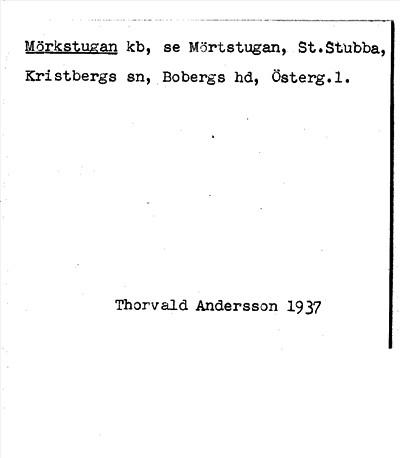 Mörkstugan kb, se Mörtstugan, St.Stubba, Kristbergs sn, Bobergs hd, Österg.l.

Thorvald Andersson 1937